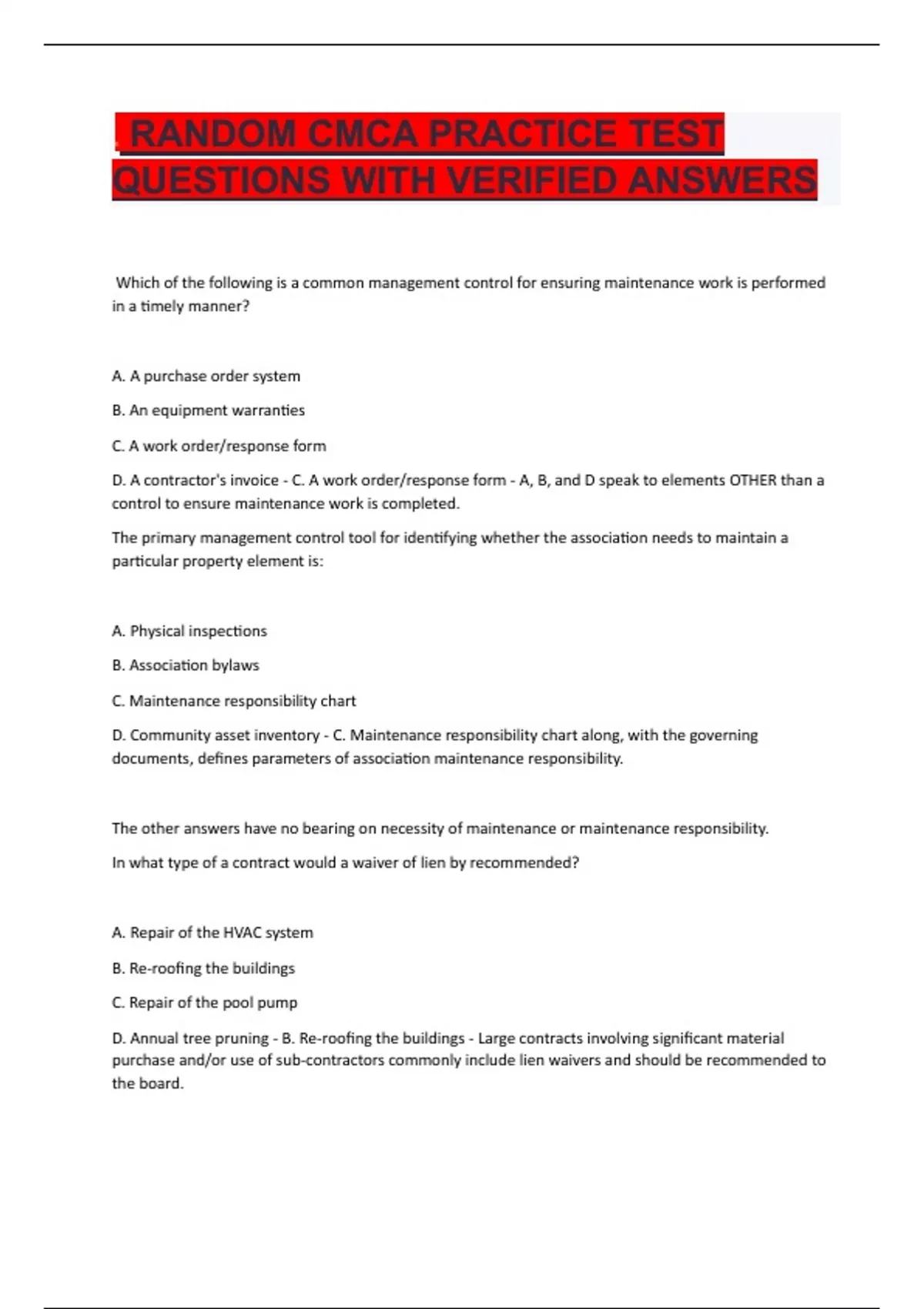 RANDOM CMCA PRACTICE TEST QUESTIONS WITH VERIFIED ANSWERS

Which of the following is a common management control for ensuring maintenance work is performed in a timely manner?

A. A purchase order system

B. An equipment warranties

C. A work order/response form

D. A contractor's invoice - C. A work order/response form - A, B, and D speak to elements OTHER than a control to ensure maintenance work is completed.

The primary management control tool for identifying whether the association needs to maintain a particular property element is:

A. Physical inspections

B. Association bylaws

C. Maintenance responsibility chart

D. Community asset inventory - C. Maintenance responsibility chart along, with the governing documents, defines parameters of association maintenance responsibility.

The other answers have no bearing on necessity of maintenance or maintenance responsibility.

In what type of a contract would a waiver of lien by recommended?

A. Repair of the HVAC system

B. Re-roofing the buildings

C. Repair of the pool pump

D. Annual tree pruning - B. Re-roofing the buildings - Large contracts involving significant material purchase and/or use of sub-contractors commonly include lien waivers and should be recommended to the board.